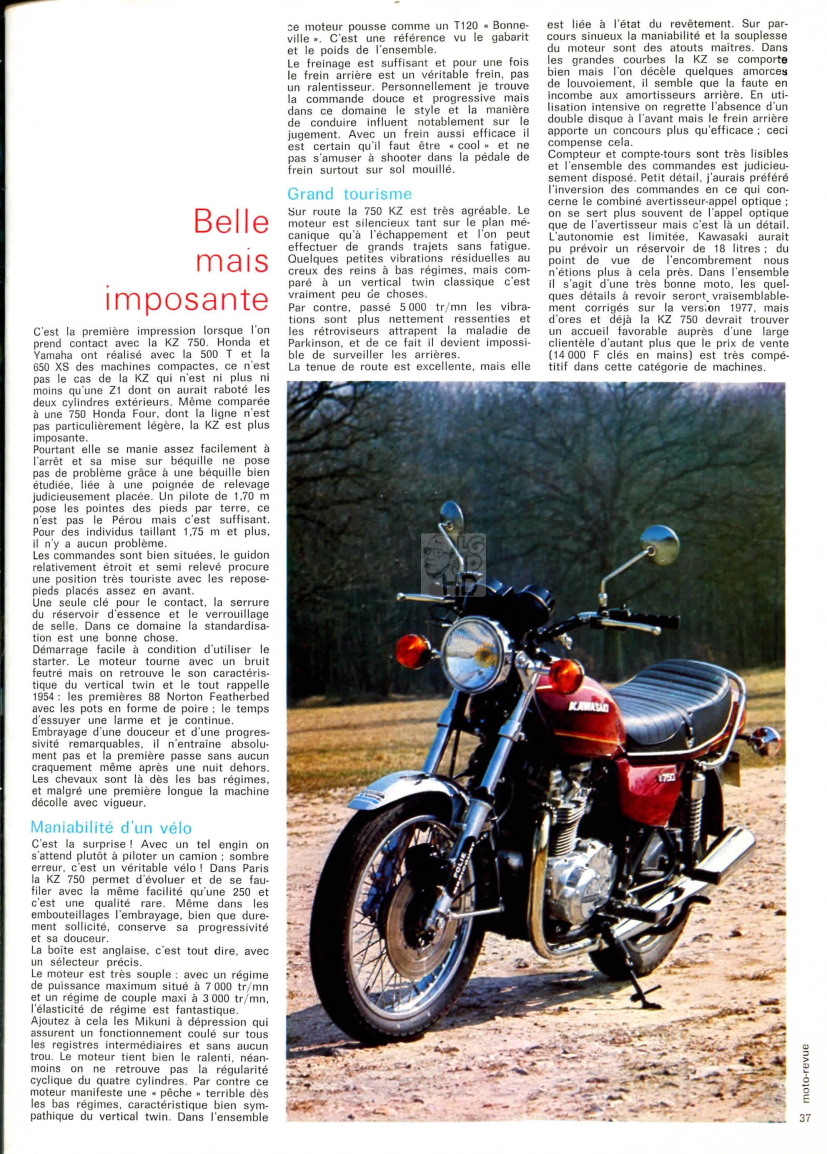 Belle mais imposante

C'est la première impression lorsque l'on prend contact avec la KZ 750. Honda et Yamaha ont réalisé avec la 500 T et la 650 XS des machines compactes, ce n'est pas le cas de la KZ qui n'est ni plus ni moins qu'une Z1 dont on aurait raboté les deux cylindres extérieurs. Même comparée à une 750 Honda Four, dont la ligne n'est pas particulièrement légère, la KZ est plus imposante.
Pourtant elle se manie assez facilement à l'arrêt et sa mise sur béquille ne pose pas de problème grâce à une béquille bien étudiée, liée à une poignée de relevage judicieusement placée. Un pilote de 1,70 m pose les pointes des pieds par terre, ce n'est pas le Pérou mais c'est suffisant. Pour des individus taillant 1,75 m et plus, il n'y a aucun problème.
Les commandes sont bien situées, le guidon relativement étroit et semi relevé procure une position très touriste avec les repose-pieds placés assez en avant.
Une seule clé pour le contact, la serrure du réservoir d'essence et le verrouillage de selle. Dans ce domaine la standardisation est une bonne chose.
Démarrage facile à condition d'utiliser le starter. Le moteur tourne avec un bruit feutré mais on retrouve le son caractéristique du vertical twin et le tout rappelle 1954 : les premières 88 Norton Featherbed avec les pots en forme de poire ; le temps d'essuyer une larme et je continue.
Embrayage d'une douceur et d'une progressivité remarquables, il n'entraîne absolument pas et la première passe sans aucun craquement même après une nuit dehors. Les chevaux sont là dès les bas régimes, et malgré une première longue la machine décolle avec vigueur.

Maniabilité d'un vélo

C'est la surprise ! Avec un tel engin on s'attend plutôt à piloter un camion ; sombre erreur, c'est un véritable vélo ! Dans Paris la KZ 750 permet d'évoluer et de se faufiler avec la même facilité qu'une 250 et c'est une qualité rare. Même dans les embouteillages l'embrayage, bien que durement sollicité, conserve sa progressivité et sa douceur.
La boîte est anglaise, c'est tout dire, avec un sélecteur précis.
Le moteur est très souple : avec un régime de puissance maximum situé à 7 000 tr/mn et un régime de couple maxi à 3 000 tr/mn, l'élasticité de régime est fantastique.
Ajoutez à cela les Mikuni à dépression qui assurent un fonctionnement coulé sur tous les registres intermédiaires et sans aucun trou. Le moteur tient bien le ralenti, néanmoins on ne retrouve pas la régularité cyclique du quatre cylindres. Par contre ce moteur manifeste une « pêche » terrible dès les bas régimes, caractéristique bien sympathique du vertical twin. Dans l'ensemble ce moteur pousse comme un T120 « Bonneville ». C'est une référence vu le gabarit et le poids de l'ensemble.
Le freinage est suffisant et pour une fois le frein arrière est un véritable frein, pas un ralentisseur. Personnellement je trouve la commande douce et progressive mais dans ce domaine le style et la manière de conduire influent notablement sur le jugement. Avec un frein aussi efficace il est certain qu'il faut être « cool » et ne pas s'amuser à shooter dans la pédale de frein surtout sur sol mouillé.

Grand tourisme

Sur route la 750 KZ est très agréable. Le moteur est silencieux tant sur le plan mécanique qu'à l'échappement et l'on peut effectuer de grands trajets sans fatigue. Quelques petites vibrations résiduelles au creux des reins à bas régimes, mais comparé à un vertical twin classique c'est vraiment peu de choses.
Par contre, passé 5 000 tr/mn les vibrations sont plus nettement ressenties et les rétroviseurs attrapent la maladie de Parkinson, et de ce fait il devient impossible de surveiller les arrières.
La tenue de route est excellente, mais elle est liée à l'état du revêtement. Sur parcours sinueux la maniabilité et la souplesse du moteur sont des atouts maîtres. Dans les grandes courbes la KZ se comporte bien mais l'on décèle quelques amorces de louvoiement, il semble que la faute en incombe aux amortisseurs arrière. En utilisation intensive on regrette l'absence d'un double disque à l'avant mais le frein arrière apporte un concours plus qu'efficace ; ceci compense cela.
Compteur et compte-tours sont très lisibles et l'ensemble des commandes est judicieusement disposé. Petit détail, j'aurais préféré l'inversion des commandes en ce qui concerne le combiné avertisseur-appel optique ; on se sert plus souvent de l'appel optique que de l'avertisseur mais c'est là un détail. L'autonomie est limitée, Kawasaki aurait pu prévoir un réservoir de 18 litres ; du point de vue de l'encombrement nous n'étions plus à cela près. Dans l'ensemble il s'agit d'une très bonne moto, les quelques détails à revoir seront vraisemblablement corrigés sur la version 1977, mais d'ores et déjà la KZ 750 devrait trouver un accueil favorable auprès d'une large clientèle d'autant plus que le prix de vente (14 000 F clés en mains) est très compétitif dans cette catégorie de machines.

KAWASAKI
750

moto-revue
37